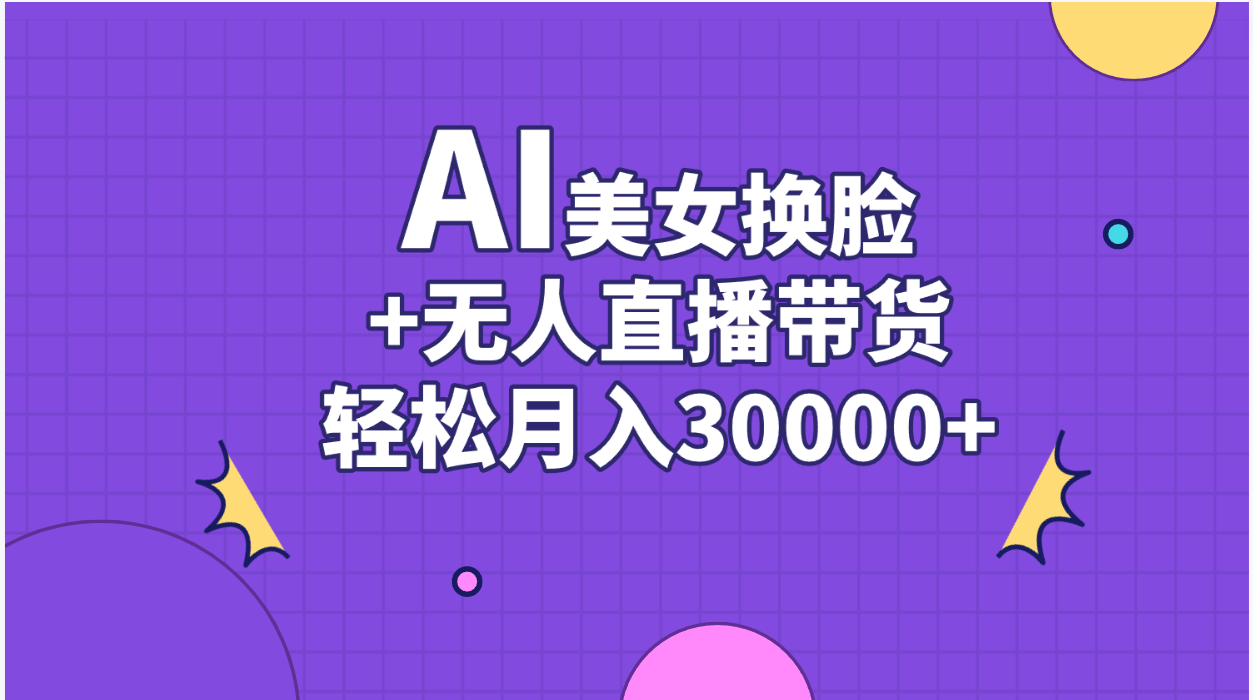 AI美女换脸
+无人直播带货
轻松月入30000+